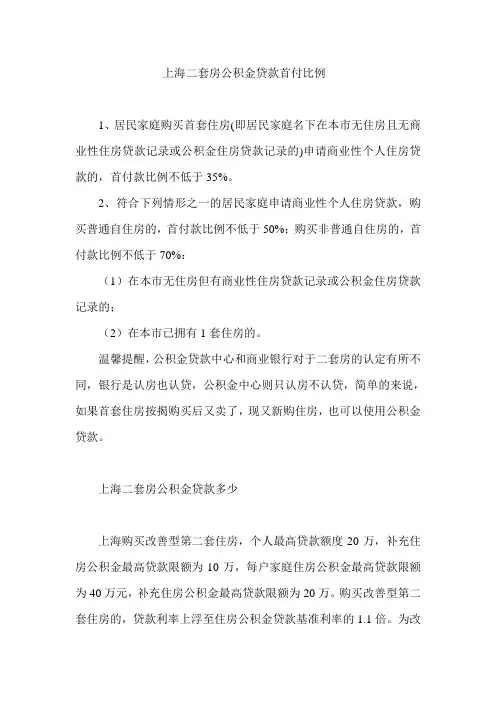 上海二套房公积金贷款首付比例

1、居民家庭购买首套住房(即居民家庭名下在本市无住房且无商业性住房贷款记录或公积金住房贷款记录的)申请商业性个人住房贷款的，首付款比例不低于 35%。

2、符合下列情形之一的居民家庭申请商业性个人住房贷款，购买普通自住房的，首付款比例不低于 50%；购买非普通自住房的，首付款比例不低于 70%：

（1）在本市无住房但有商业性住房贷款记录或公积金住房贷款记录的；

（2）在本市已拥有 1 套住房的。

温馨提醒，公积金贷款中心和商业银行对于二套房的认定有所不同，银行是认房也认贷，公积金中心则只认房不认贷，简单的来说，如果首套住房按揭购买后又卖了，现又新购住房，也可以使用公积金贷款。

上海二套房公积金贷款多少

上海购买改善型第二套住房，个人最高贷款额度 20 万，补充住房公积金最高贷款限额为 10 万，每户家庭住房公积金最高贷款限额为 40 万元，补充住房公积金最高贷款限额为 20 万。购买改善型第二套住房的，贷款利率上浮至住房公积金贷款基准利率的 1.1 倍。为改